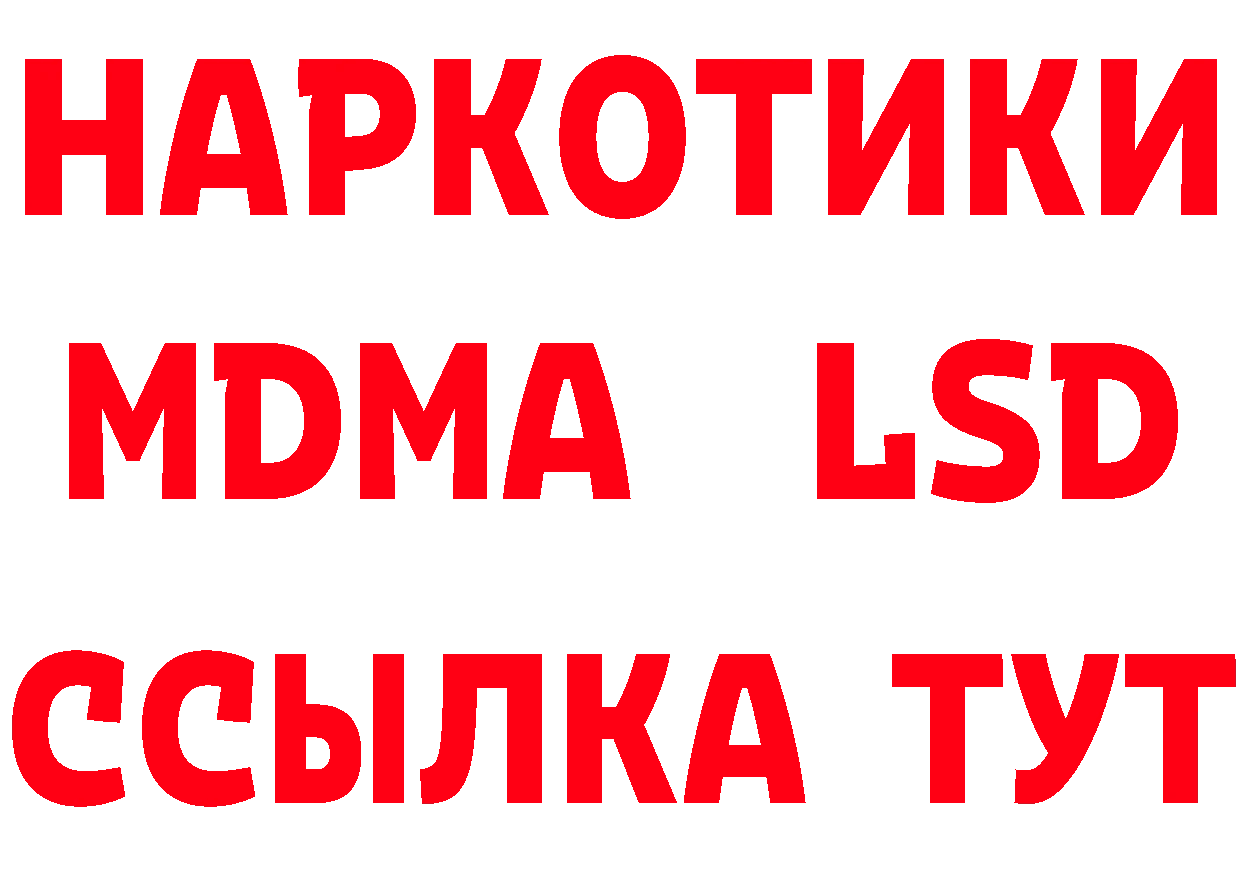 НАРКОТИКИ
MDMA LSD
ССЫЛКА ТУТ